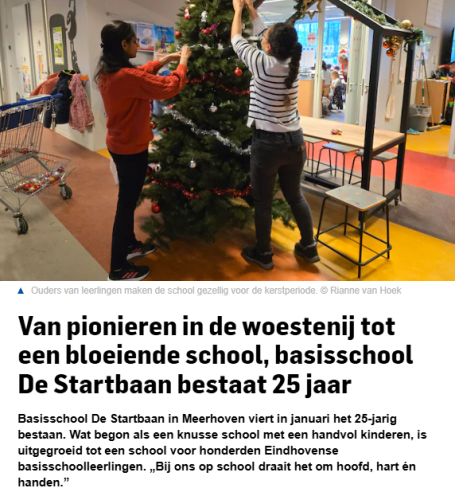 ▲ Ouders van leerlingen maken de school gezellig voor de kerstperiode. © Rianne van Hoek

Van pionieren in de woestenij tot een bloeiende school, basisschool De Startbaan bestaat 25 jaar

Basisschool De Startbaan in Meerhoven viert in januari het 25-jarig bestaan. Wat begon als een knusse school met een handvol kinderen, is uitgegroeid tot een school voor honderden Eindhovense basisschoolleerlingen. „Bij ons op school draait het om hoofd, hart én handen.”